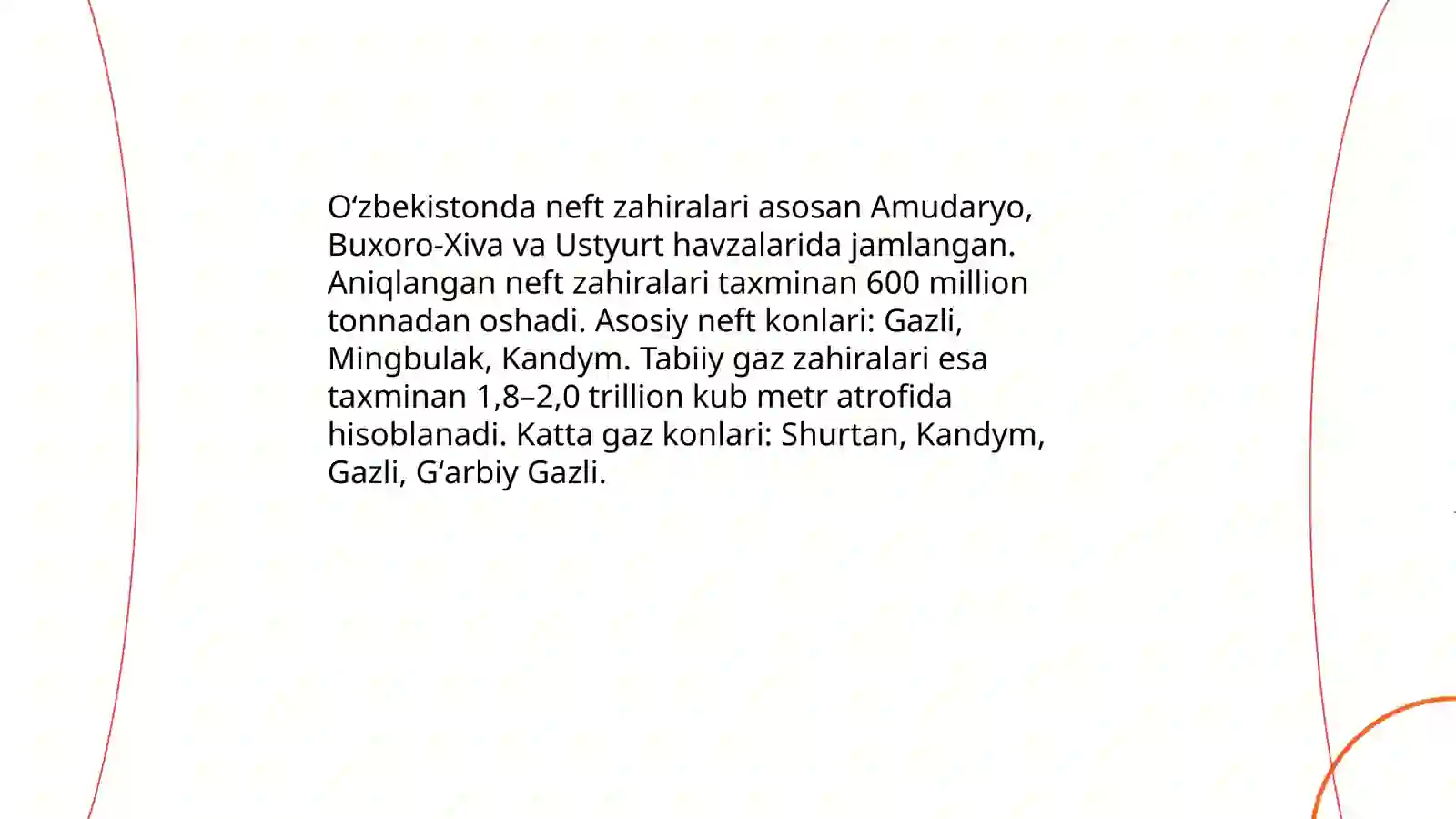 O‘zbekistonda neft zahiralari asosan Amudaryo, Buxoro-Xiva va Ustyurt havzalarida jamlangan. Aniqlangan neft zahiralari taxminan 600 million tonnadan oshadi. Asosiy neft konlari: Gazli, Mingbulak, Kandym. Tabiiy gaz zahiralari esa taxminan 1,8–2,0 trillion kub metr atrofida hisoblanadi. Katta gaz konlari: Shurtan, Kandym, Gazli, G‘arbiy Gazli.